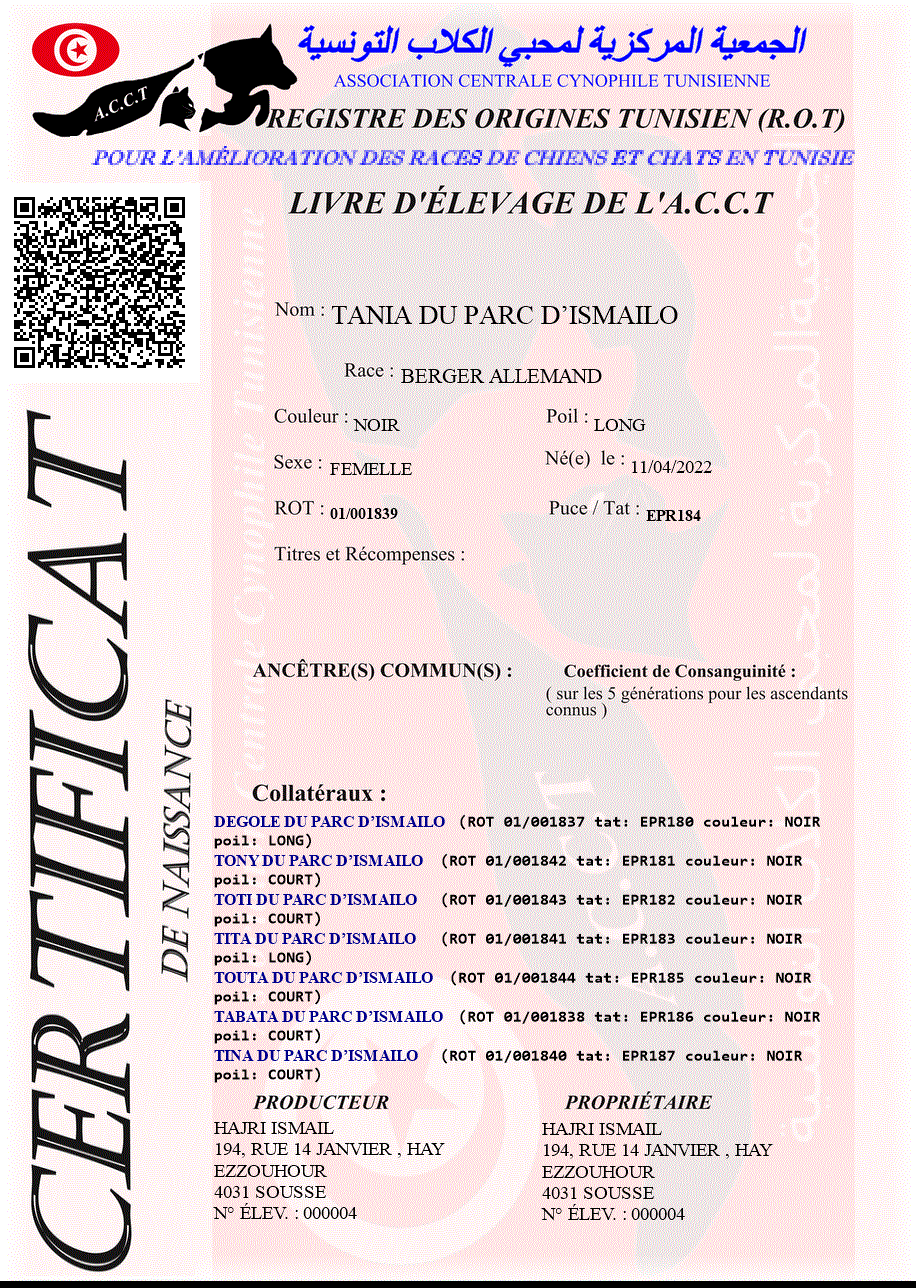 A.C.C.T

الجمعية المركزية لمحبي الكلاب التونسية

ASSOCIATION CENTRALE CYNOPHILE TUNISIENNE

REGISTRE DES ORIGINES TUNISIEN (R.O.T)

POUR L'AMÉLIORATION DES RACES DE CHIENS ET CHATS EN TUNISIE

LIVRE D'ÉLEVAGE DE L'A.C.C.T

CERTIFICAT
DE NAISSANCE

Nom : TANIA DU PARC D'ISMAILO

Race : BERGER ALLEMAND

Couleur : NOIR
Poil : LONG

Sexe : FEMELLE
Né(e) le : 11/04/2022

ROT : 01/001839
Puce / Tat : EPR184

Titres et Récompenses :

ANCÊTRE(S) COMMUN(S) :

Coefficient de Consanguinité :
( sur les 5 générations pour les ascendants connus )

Collatéraux :

DEGOLE DU PARC D'ISMAILO (ROT 01/001837 tat: EPR180 couleur: NOIR poil: LONG)
TONY DU PARC D'ISMAILO (ROT 01/001842 tat: EPR181 couleur: NOIR poil: COURT)
TOTI DU PARC D'ISMAILO (ROT 01/001843 tat: EPR182 couleur: NOIR poil: COURT)
TITA DU PARC D'ISMAILO (ROT 01/001841 tat: EPR183 couleur: NOIR poil: LONG)
TOUTA DU PARC D'ISMAILO (ROT 01/001844 tat: EPR185 couleur: NOIR poil: COURT)
TABATA DU PARC D'ISMAILO (ROT 01/001838 tat: EPR186 couleur: NOIR poil: COURT)
TINA DU PARC D'ISMAILO (ROT 01/001840 tat: EPR187 couleur: NOIR poil: COURT)

PRODUCTEUR
HAJRI ISMAIL
194, RUE 14 JANVIER , HAY EZZOUHOUR
4031 SOUSSE
N° ÉLEV. : 000004

PROPRIÉTAIRE
HAJRI ISMAIL
194, RUE 14 JANVIER , HAY EZZOUHOUR
4031 SOUSSE
N° ÉLEV. : 000004